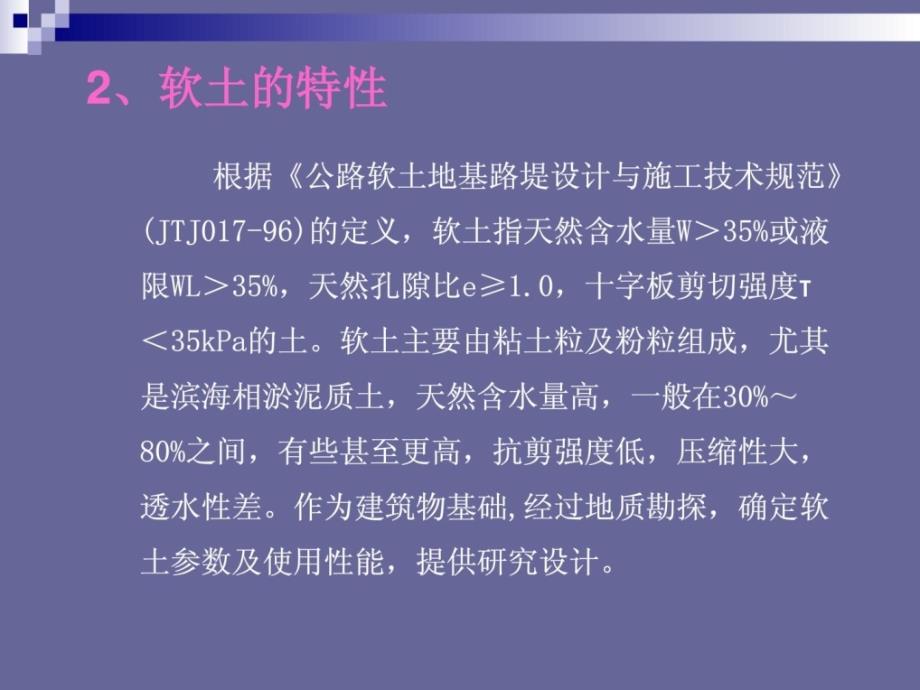 2、软土的特性

根据《公路软土地基路堤设计与施工技术规范》(JTJ017-96)的定义，软土指天然含水量W＞35%或液限WL＞35%，天然孔隙比e≥1.0，十字板剪切强度τ＜35kPa的土。软土主要由粘土粒及粉粒组成，尤其是滨海相淤泥质土，天然含水量高，一般在30%～80%之间，有些甚至更高，抗剪强度低，压缩性大，透水性差。作为建筑物基础,经过地质勘探，确定软土参数及使用性能，提供研究设计。